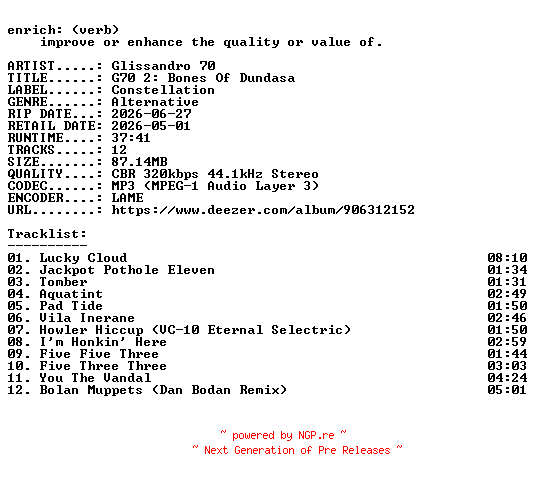 enrich: (verb)
    improve or enhance the quality or value of.

ARTIST.....: Glissandro 70
TITLE......: G70 2: Bones Of Dundasa
LABEL......: Constellation
GENRE......: Alternative
RIP DATE...: 2026-06-27
RETAIL DATE: 2026-05-01
RUNTIME....: 37:41
TRACKS.....: 12
SIZE.......: 87.14MB
QUALITY....: CBR 320kbps 44.1kHz Stereo
CODEC......: MP3 (MPEG-1 Audio Layer 3)
ENCODER....: LAME
URL........: https://www.deezer.com/album/906312152

Tracklist:
----------
01. Lucky Cloud 08:10
02. Jackpot Pothole Eleven 01:34
03. Tomber 01:31
04. Aquatint 02:49
05. Pad Tide 01:50
06. Vila Inerane 02:46
07. Howler Hiccup (VC-10 Eternal Selectric) 01:50
08. I'm Honkin' Here 02:59
09. Five Five Three 01:44
10. Five Three Three 03:03
11. You The Vandal 04:24
12. Bolan Muppets (Dan Bodan Remix) 05:01

~ powered by NGP.re ~
~ Next Generation of Pre Releases ~